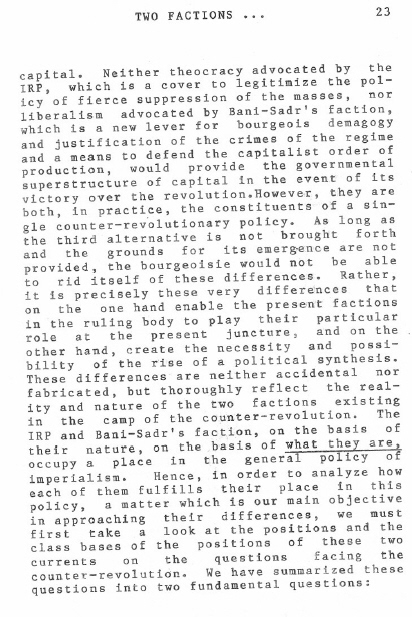 TWO FACTIONS ... 23

capital. Neither theocracy advocated by the IRP, which is a cover to legitimize the policy of fierce suppression of the masses, nor liberalism advocated by Bani-Sadr's faction, which is a new lever for bourgeois demagogy and justification of the crimes of the regime and a means to defend the capitalist order of production, would provide the governmental superstructure of capital in the event of its victory over the revolution.However, they are both, in practice, the constituents of a single counter-revolutionary policy. As long as the third alternative is not brought forth and the grounds for its emergence are not provided, the bourgeoisie would not be able to rid itself of these differences. Rather, it is precisely these very differences that on the one hand enable the present factions in the ruling body to play their particular role at the present juncture, and on the other hand, create the necessity and possibility of the rise of a political synthesis. These differences are neither accidental nor fabricated, but thoroughly reflect the reality and nature of the two factions existing in the camp of the counter-revolution. The IRP and Bani-Sadr's faction, on the basis of their nature, on the basis of what they are, occupy a place in the general policy of imperialism. Hence, in order to analyze how each of them fulfills their place in this policy, a matter which is our main objective in approaching their differences, we must first take a look at the positions and the class bases of the positions of these two currents on the questions facing the counter-revolution. We have summarized these questions into two fundamental questions: